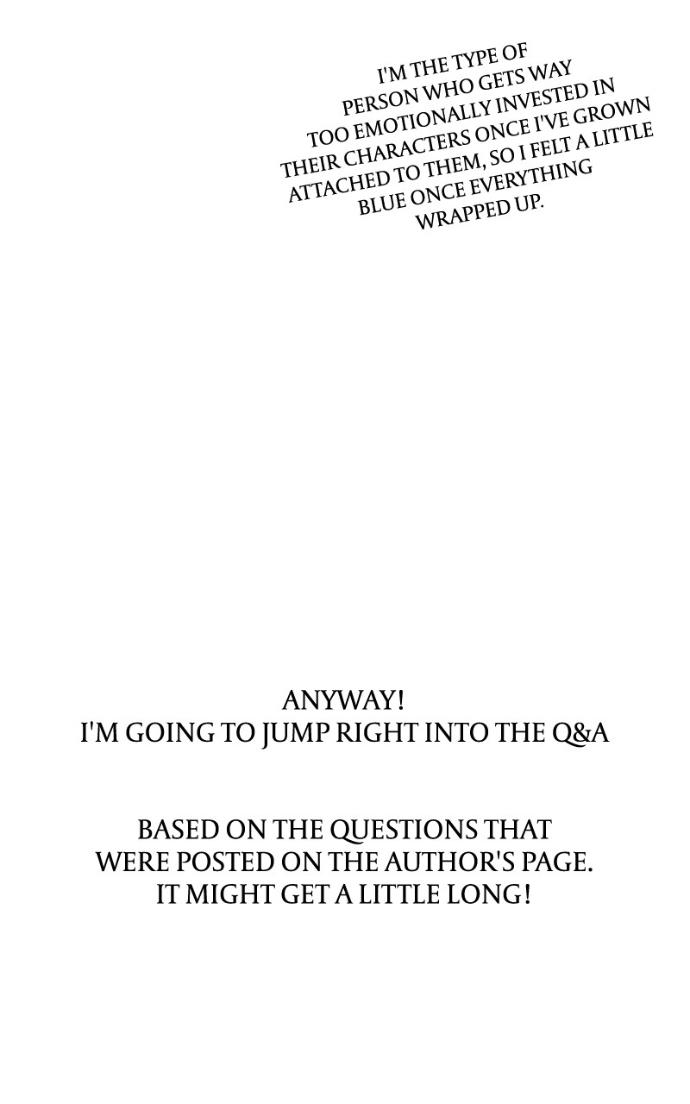 I'M THE TYPE OF PERSON WHO GETS WAY TOO EMOTIONALLY INVESTED IN THEIR CHARACTERS ONCE I'VE GROWN ATTACHED TO THEM, SO I FELT A LITTLE BLUE ONCE EVERYTHING WRAPPED UP.

ANYWAY!
I'M GOING TO JUMP RIGHT INTO THE Q&A

BASED ON THE QUESTIONS THAT WERE POSTED ON THE AUTHOR'S PAGE. IT MIGHT GET A LITTLE LONG!